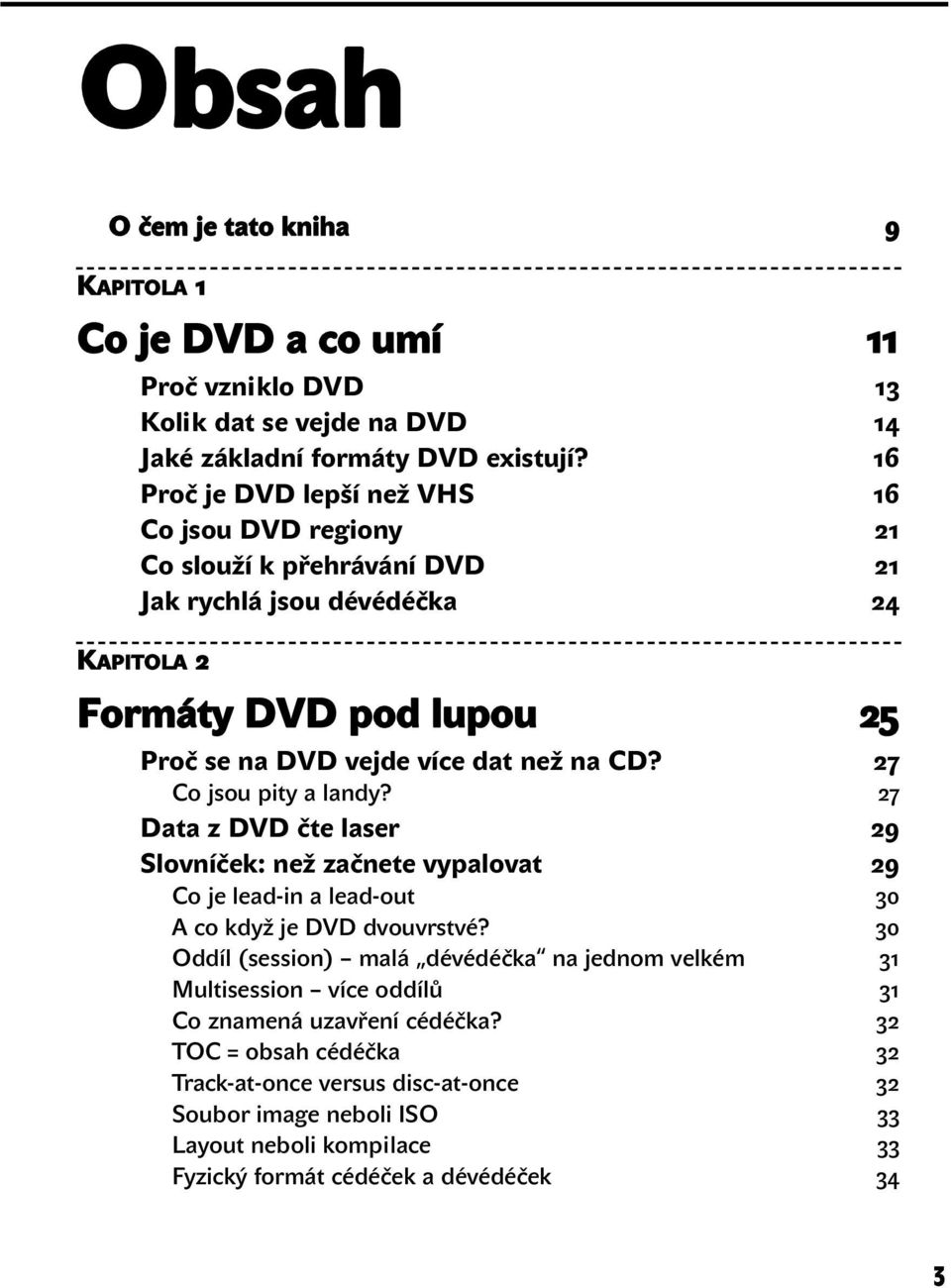 Obsah

O čem je tato kniha 9

KAPITOLA 1

Co je DVD a co umí 11

Proč vzniklo DVD 13
Kolik dat se vejde na DVD 14
Jaké základní formáty DVD existují? 16
Proč je DVD lepší než VHS 16
Co jsou DVD regiony 21
Co slouží k přehrávání DVD 21
Jak rychlá jsou dévédéčka 24

KAPITOLA 2

Formáty DVD pod lupou 25

Proč se na DVD vejde více dat než na CD? 27
Co jsou pity a landy? 27
Data z DVD čte laser 29
Slovníček: než začnete vypalovat 29
Co je lead-in a lead-out 30
A co když je DVD dvouvrstvé? 30
Oddíl (session) – malá „dévédéčka“ na jednom velkém 31
Multisession – více oddílů 31
Co znamená uzavření cédéčka? 32
TOC = obsah cédéčka 32
Track-at-once versus disc-at-once 32
Soubor image neboli ISO 33
Layout neboli kompilace 33
Fyzický formát cédéček a dévédéček 34

3